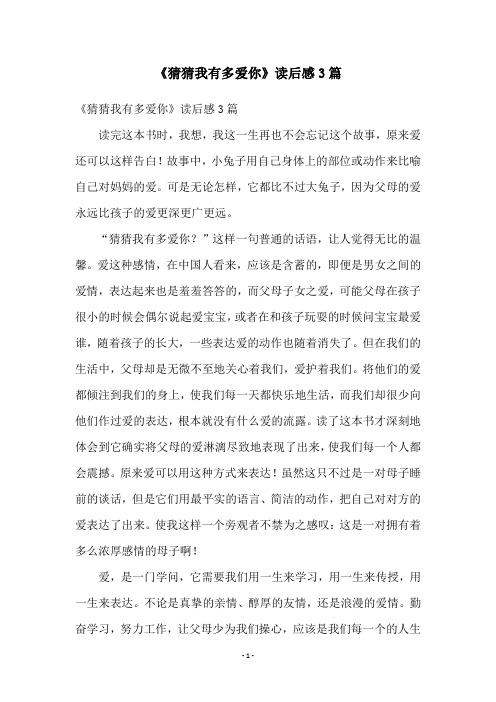 《猜猜我有多爱你》读后感3篇

《猜猜我有多爱你》读后感3篇

读完这本书时，我想，我这一生再也不会忘记这个故事，原来爱还可以这样告白！故事中，小兔子用自己身体上的部位或动作来比喻自己对妈妈的爱。可是无论怎样，它都比不过大兔子，因为父母的爱永远比孩子的爱更深更广更远。

“猜猜我有多爱你？”这样一句普通的话语，让人觉得无比的温馨。爱这种感情，在中国人看来，应该是含蓄的，即便是男女之间的爱情，表达起来也是羞羞答答的，而父母子女之爱，可能父母在孩子很小的时候会偶尔说起爱宝宝，或者在和孩子玩耍的时候问宝宝最爱谁，随着孩子的长大，一些表达爱的动作也随着消失了。但在我们的生活中，父母却是无微不至地关心着我们，爱护着我们。将他们的爱都倾注到我们的身上，使我们每一天都快乐地生活，而我们却很少向他们作过爱的表达，根本就没有什么爱的流露。读了这本书才深刻地体会到它确实将父母的爱淋漓尽致地表现了出来，使我们每一个人都会震撼。原来爱可以用这种方式来表达！虽然这只不过是一对母子睡前的谈话，但是它们用最平实的语言、简洁的动作，把自己对对方的爱表达了出来。使我这样一个旁观者不禁为之感叹：这是一对拥有着多么浓厚感情的母子啊！

爱，是一门学问，它需要我们用一生来学习，用一生来传授，用一生来表达。不论是真挚的亲情、醇厚的友情，还是浪漫的爱情。勤奋学习，努力工作，让父母少为我们操心，应该是我们每一个的人生

- 1 -